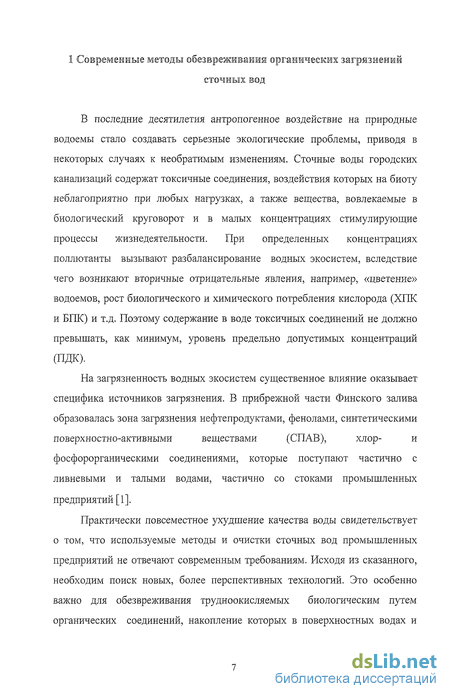 1 Современные методы обезвреживания органических загрязнений сточных вод

В последние десятилетия антропогенное воздействие на природные водоемы стало создавать серьезные экологические проблемы, приводя в некоторых случаях к необратимым изменениям. Сточные воды городских канализаций содержат токсичные соединения, воздействия которых на биоту неблагоприятно при любых нагрузках, а также вещества, вовлекаемые в биологический круговорот и в малых концентрациях стимулирующие процессы жизнедеятельности. При определенных концентрациях поллютанты вызывают разбалансирование водных экосистем, вследствие чего возникают вторичные отрицательные явления, например, «цветение» водоемов, рост биологического и химического потребления кислорода (ХПК и БПК) и т.д. Поэтому содержание в воде токсичных соединений не должно превышать, как минимум, уровень предельно допустимых концентраций (ПДК).

На загрязненность водных экосистем существенное влияние оказывает специфика источников загрязнения. В прибрежной части Финского залива образовалась зона загрязнения нефтепродуктами, фенолами, синтетическими поверхностно-активными веществами (СПАВ), хлор- и фосфорорганическими соединениями, которые поступают частично с ливневыми и талыми водами, частично со стоками промышленных предприятий [1].

Практически повсеместное ухудшение качества воды свидетельствует о том, что используемые методы и очистки сточных вод промышленных предприятий не отвечают современным требованиям. Исходя из сказанного, необходим поиск новых, более перспективных технологий. Это особенно важно для обезвреживания трудноокисляемых биологическим путем органических соединений, накопление которых в поверхностных водах и

7

dsLib.net
библиотека диссертаций